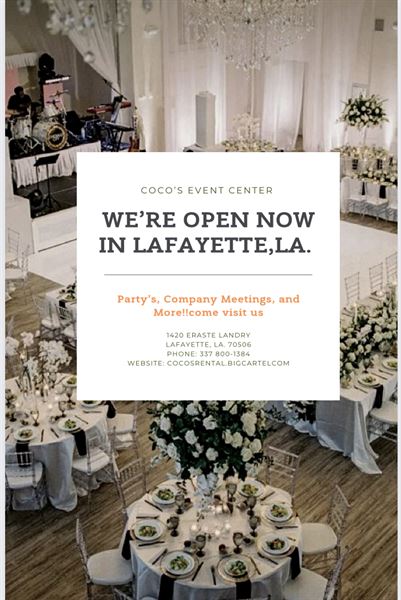 COCO'S EVENT CENTER

WE'RE OPEN NOW IN LAFAYETTE,LA.

Party's, Company Meetings, and More!!come visit us

1420 ERASTE LANDRY
LAFAYETTE, LA. 70506
PHONE: 337 800-1384
WEBSITE: COCOSRENTAL.BIGCARTEL.COM